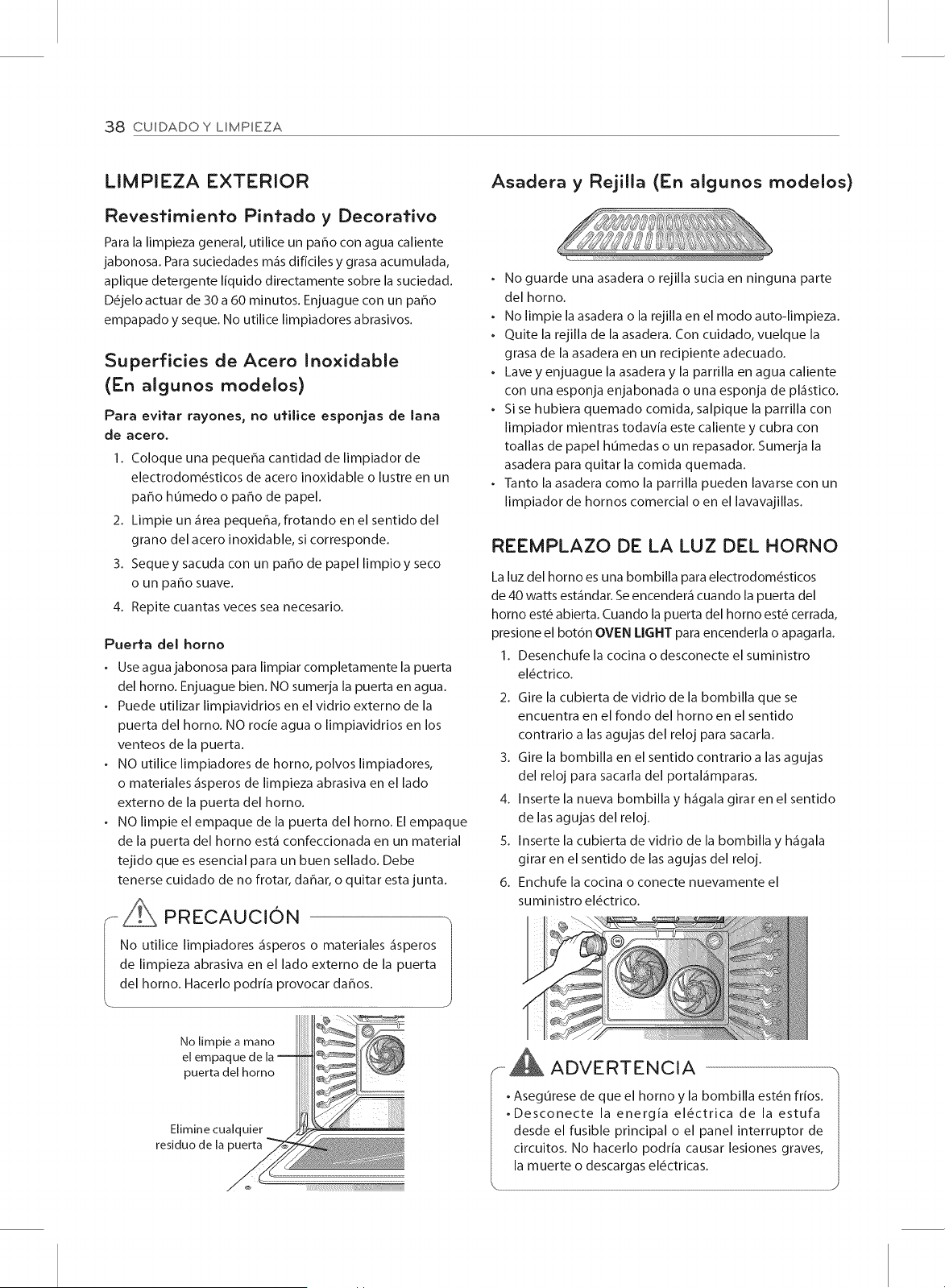 38 CUIDADO Y LIMPIEZA

LIMPIEZA EXTERIOR

Revestimiento Pintado y Decorativo

Para la limpieza general, utilice un paño con agua caliente jabonosa. Para suciedades más difíciles y grasa acumulada, aplique detergente líquido directamente sobre la suciedad. Déjelo actuar de 30 a 60 minutos. Enjuague con un paño empapado y seque. No utilice limpiadores abrasivos.

Superficies de Acero Inoxidable (En algunos modelos)

Para evitar rayones, no utilice esponjas de lana de acero.

1. Coloque una pequeña cantidad de limpiador de electrodomésticos de acero inoxidable o lustre en un paño húmedo o paño de papel.
2. Limpie un área pequeña, frotando en el sentido del grano del acero inoxidable, si corresponde.
3. Seque y sacuda con un paño de papel limpio y seco o un paño suave.
4. Repite cuantas veces sea necesario.

Puerta del horno

• Use agua jabonosa para limpiar completamente la puerta del horno. Enjuague bien. NO sumerja la puerta en agua.
• Puede utilizar limpiavidrios en el vidrio externo de la puerta del horno. NO rocíe agua o limpiavidrios en los venteos de la puerta.
• NO utilice limpiadores de horno, polvos limpiadores, o materiales ásperos de limpieza abrasiva en el lado externo de la puerta del horno.
• NO limpie el empaque de la puerta del horno. El empaque de la puerta del horno está confeccionada en un material tejido que es esencial para un buen sellado. Debe tenerse cuidado de no frotar, dañar, o quitar esta junta.

PRECAUCIÓN

No utilice limpiadores ásperos o materiales ásperos de limpieza abrasiva en el lado externo de la puerta del horno. Hacerlo podría provocar daños.

No limpie a mano el empaque de la puerta del horno

Elimine cualquier residuo de la puerta

Asadera y Rejilla (En algunos modelos)

• No guarde una asadera o rejilla sucia en ninguna parte del horno.
• No limpie la asadera o la rejilla en el modo auto-limpieza.
• Quite la rejilla de la asadera. Con cuidado, vuelque la grasa de la asadera en un recipiente adecuado.
• Lave y enjuague la asadera y la parrilla en agua caliente con una esponja enjabonada o una esponja de plástico.
• Si se hubiera quemado comida, salpique la parrilla con limpiador mientras todavía este caliente y cubra con toallas de papel húmedas o un repasador. Sumerja la asadera para quitar la comida quemada.
• Tanto la asadera como la parrilla pueden lavarse con un limpiador de hornos comercial o en el lavavajillas.

REEMPLAZO DE LA LUZ DEL HORNO

La luz del horno es una bombilla para electrodomésticos de 40 watts estándar. Se encenderá cuando la puerta del horno esté abierta. Cuando la puerta del horno esté cerrada, presione el botón OVEN LIGHT para encenderla o apagarla.

1. Desenchufe la cocina o desconecte el suministro eléctrico.
2. Gire la cubierta de vidrio de la bombilla que se encuentra en el fondo del horno en el sentido contrario a las agujas del reloj para sacarla.
3. Gire la bombilla en el sentido contrario a las agujas del reloj para sacarla del portalámparas.
4. Inserte la nueva bombilla y hágala girar en el sentido de las agujas del reloj.
5. Inserte la cubierta de vidrio de la bombilla y hágala girar en el sentido de las agujas del reloj.
6. Enchufe la cocina o conecte nuevamente el suministro eléctrico.

ADVERTENCIA

• Asegúrese de que el horno y la bombilla estén fríos.
• Desconecte la energía eléctrica de la estufa desde el fusible principal o el panel interruptor de circuitos. No hacerlo podría causar lesiones graves, la muerte o descargas eléctricas.